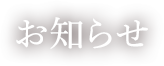 お知らせ